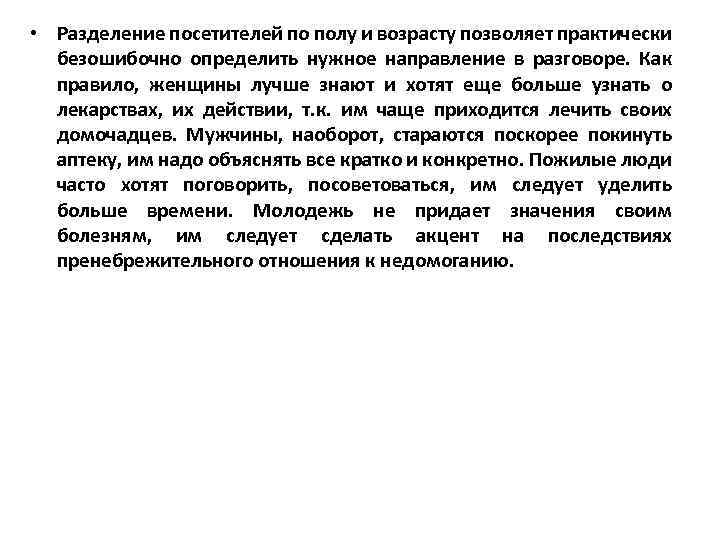 • Разделение посетителей по полу и возрасту позволяет практически безошибочно определить нужное направление в разговоре. Как правило, женщины лучше знают и хотят еще больше узнать о лекарствах, их действии, т.к. им чаще приходится лечить своих домочадцев. Мужчины, наоборот, стараются поскорее покинуть аптеку, им надо объяснять все кратко и конкретно. Пожилые люди часто хотят поговорить, посоветоваться, им следует уделить больше времени. Молодежь не придает значения своим болезням, им следует сделать акцент на последствиях пренебрежительного отношения к недомоганию.